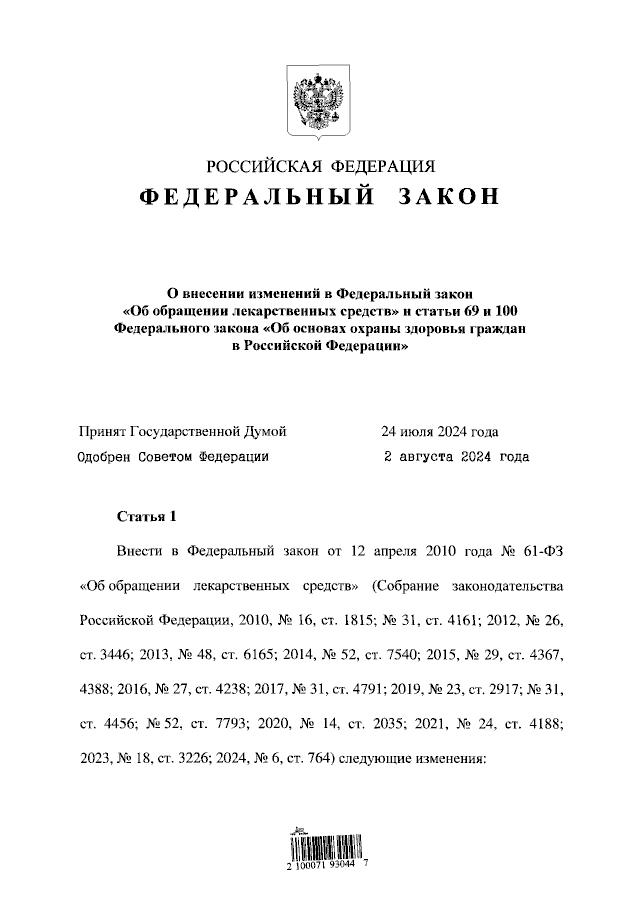 РОССИЙСКАЯ ФЕДЕРАЦИЯ
ФЕДЕРАЛЬНЫЙ ЗАКОН

О внесении изменений в Федеральный закон «Об обращении лекарственных средств» и статьи 69 и 100 Федерального закона «Об основах охраны здоровья граждан в Российской Федерации»

Принят Государственной Думой 24 июля 2024 года
Одобрен Советом Федерации 2 августа 2024 года

Статья 1

Внести в Федеральный закон от 12 апреля 2010 года № 61-ФЗ «Об обращении лекарственных средств» (Собрание законодательства Российской Федерации, 2010, № 16, ст. 1815; № 31, ст. 4161; 2012, № 26, ст. 3446; 2013, № 48, ст. 6165; 2014, № 52, ст. 7540; 2015, № 29, ст. 4367, 4388; 2016, № 27, ст. 4238; 2017, № 31, ст. 4791; 2019, № 23, ст. 2917; № 31, ст. 4456; № 52, ст. 7793; 2020, № 14, ст. 2035; 2021, № 24, ст. 4188; 2023, № 18, ст. 3226; 2024, № 6, ст. 764) следующие изменения:

2 100071 93044 7